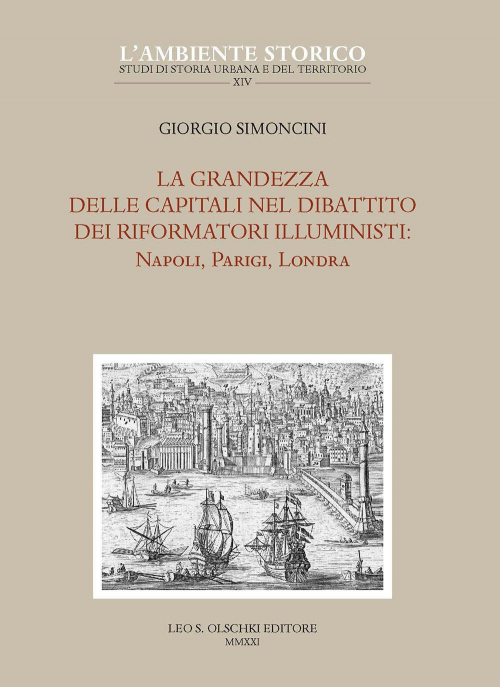 L'AMBIENTE STORICO
STUDI DI STORIA URBANA E DEL TERRITORIO
XIV

GIORGIO SIMONCINI

LA GRANDEZZA DELLE CAPITALI NEL DIBATTITO DEI RIFORMATORI ILLUMINISTI:
NAPOLI, PARIGI, LONDRA

LEO S. OLSCHKI EDITORE
MMXXI